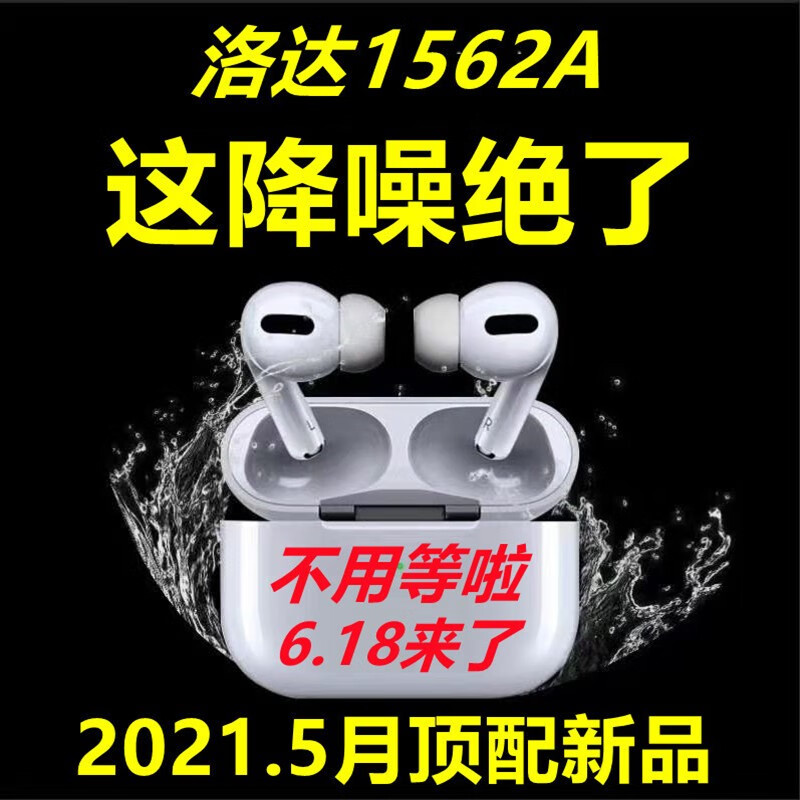 洛达1562A
这降噪绝了

L R

不用等啦
6.18来了

2021.5月顶配新品